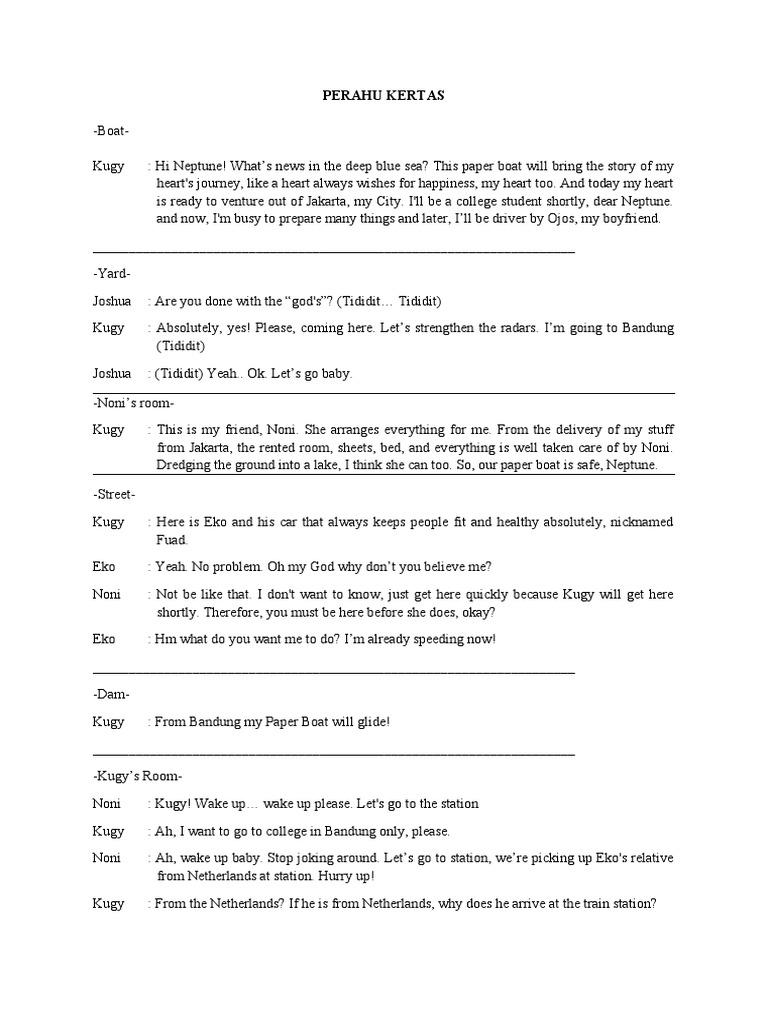 PERAHU KERTAS

-Boat-

Kugy : Hi Neptune! What's news in the deep blue sea? This paper boat will bring the story of my heart's journey, like a heart always wishes for happiness, my heart too. And today my heart is ready to venture out of Jakarta, my City. I'll be a college student shortly, dear Neptune. and now, I'm busy to prepare many things and later, I'll be driver by Ojos, my boyfriend.

-Yard-

Joshua : Are you done with the "god's"? (Tididit… Tididit)

Kugy : Absolutely, yes! Please, coming here. Let's strengthen the radars. I'm going to Bandung (Tididit)

Joshua : (Tididit) Yeah.. Ok. Let's go baby.

-Noni's room-

Kugy : This is my friend, Noni. She arranges everything for me. From the delivery of my stuff from Jakarta, the rented room, sheets, bed, and everything is well taken care of by Noni. Dredging the ground into a lake, I think she can too. So, our paper boat is safe, Neptune.

-Street-

Kugy : Here is Eko and his car that always keeps people fit and healthy absolutely, nicknamed Fuad.

Eko : Yeah. No problem. Oh my God why don't you believe me?

Noni : Not be like that. I don't want to know, just get here quickly because Kugy will get here shortly. Therefore, you must be here before she does, okay?

Eko : Hm what do you want me to do? I'm already speeding now!

-Dam-

Kugy : From Bandung my Paper Boat will glide!

-Kugy's Room-

Noni : Kugy! Wake up… wake up please. Let's go to the station

Kugy : Ah, I want to go to college in Bandung only, please.

Noni : Ah, wake up baby. Stop joking around. Let's go to station, we're picking up Eko's relative from Netherlands at station. Hurry up!

Kugy : From the Netherlands? If he is from Netherlands, why does he arrive at the train station?